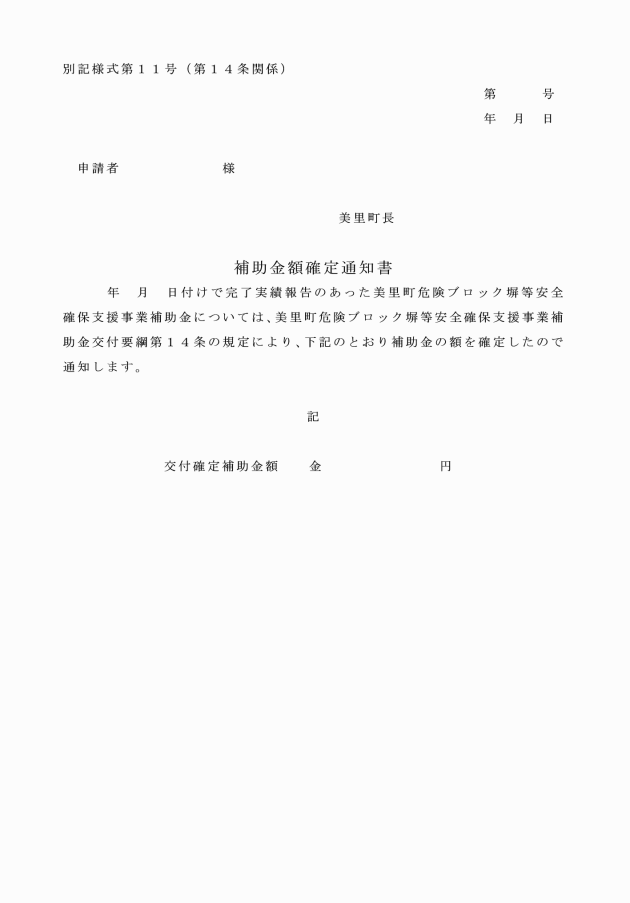 別記様式第１１号（第１４条関係）

第　　号
年　月　日

申請者　　　　　様

美里町長

補助金額確定通知書

年　月　日付けで完了実績報告のあった美里町危険ブロック塀等安全確保支援事業補助金については、美里町危険ブロック塀等安全確保支援事業補助金交付要綱第１４条の規定により、下記のとおり補助金の額を確定したので通知します。

記

交付確定補助金額　　金　　　　　　円